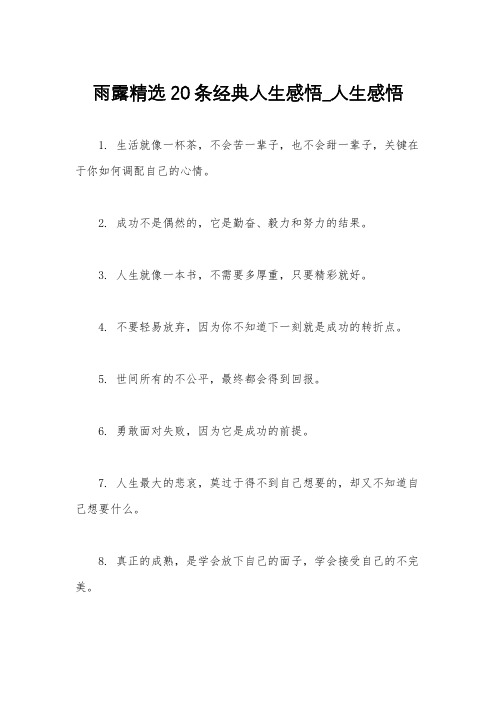 雨露精选20条经典人生感悟_人生感悟

1. 生活就像一杯茶，不会苦一辈子，也不会甜一辈子，关键在于你如何调配自己的心情。

2. 成功不是偶然的，它是勤奋、毅力和努力的结果。

3. 人生就像一本书，不需要多厚重，只要精彩就好。

4. 不要轻易放弃，因为你不知道下一刻就是成功的转折点。

5. 世间所有的不公平，最终都会得到回报。

6. 勇敢面对失败，因为它是成功的前提。

7. 人生最大的悲哀，莫过于得不到自己想要的，却又不知道自己想要什么。

8. 真正的成熟，是学会放下自己的面子，学会接受自己的不完美。